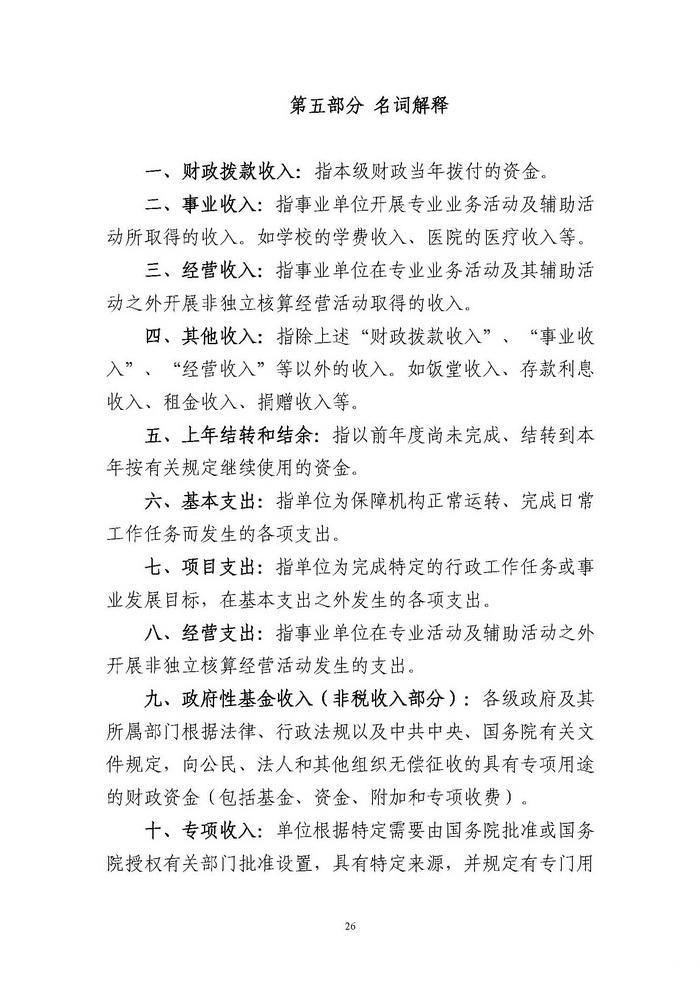 第五部分 名词解释

一、财政拨款收入：指本级财政当年拨付的资金。

二、事业收入：指事业单位开展专业业务活动及辅助活动所取得的收入。如学校的学费收入、医院的医疗收入等。

三、经营收入：指事业单位在专业业务活动及其辅助活动之外开展非独立核算经营活动取得的收入。

四、其他收入：指除上述“财政拨款收入”、“事业收入”、“经营收入”等以外的收入。如饭堂收入、存款利息收入、租金收入、捐赠收入等。

五、上年结转和结余：指以前年度尚未完成、结转到本年按有关规定继续使用的资金。

六、基本支出：指单位为保障机构正常运转、完成日常工作任务而发生的各项支出。

七、项目支出：指单位为完成特定的行政工作任务或事业发展目标，在基本支出之外发生的各项支出。

八、经营支出：指事业单位在专业活动及辅助活动之外开展非独立核算经营活动发生的支出。

九、政府性基金收入（非税收入部分）：各级政府及其所属部门根据法律、行政法规以及中共中央、国务院有关文件规定，向公民、法人和其他组织无偿征收的具有专项用途的财政资金（包括基金、资金、附加和专项收费）。

十、专项收入：单位根据特定需要由国务院批准或国务院授权有关部门批准设置，具有特定来源，并规定有专门用

26